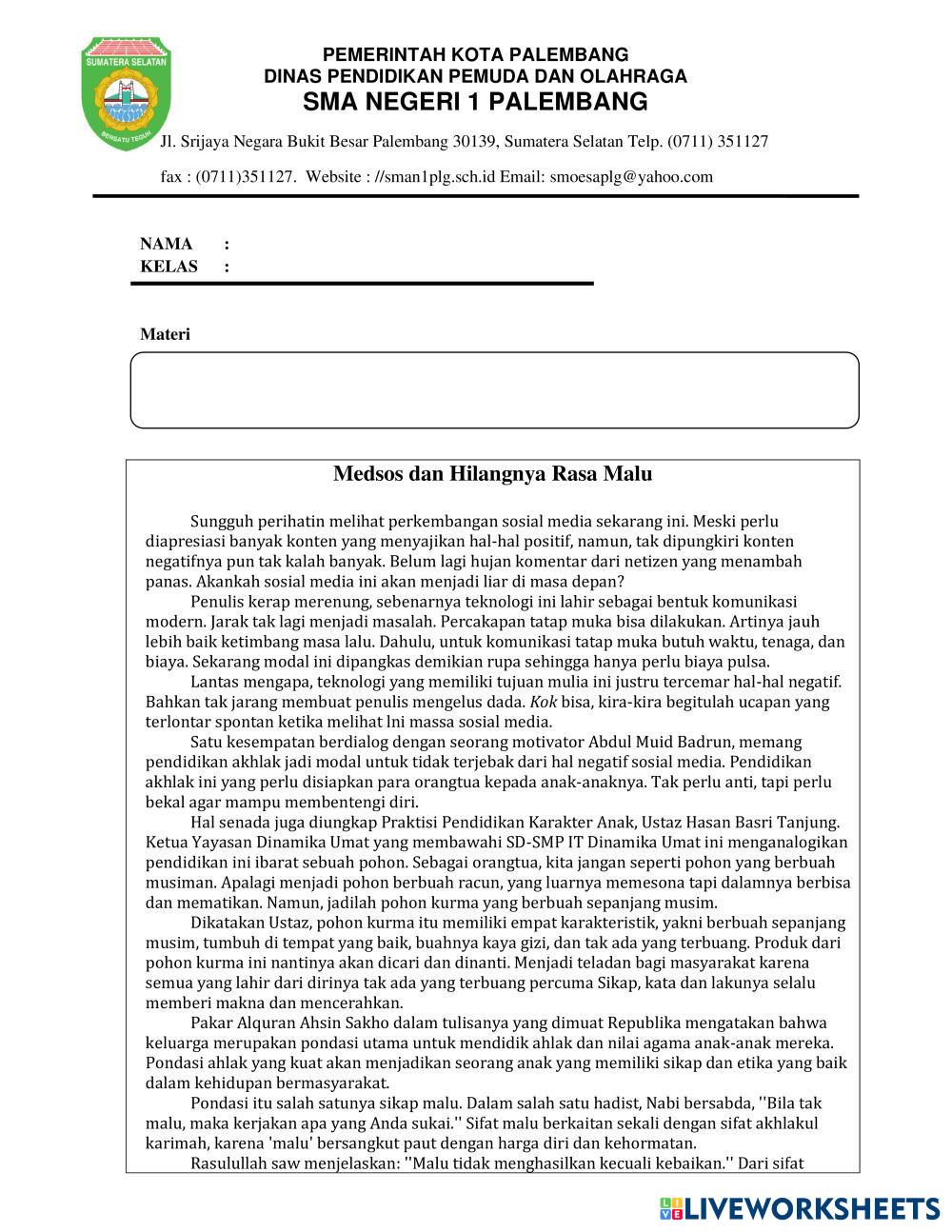 SUMATERA SELATAN
BERSATU TEGUH

PEMERINTAH KOTA PALEMBANG
DINAS PENDIDIKAN PEMUDA DAN OLAHRAGA
SMA NEGERI 1 PALEMBANG

Jl. Srijaya Negara Bukit Besar Palembang 30139, Sumatera Selatan Telp. (0711) 351127

fax : (0711)351127. Website : //sman1plg.sch.id Email: smoesaplg@yahoo.com

NAMA :
KELAS :

Materi

Medsos dan Hilangnya Rasa Malu

Sungguh perihatin melihat perkembangan sosial media sekarang ini. Meski perlu diapresiasi banyak konten yang menyajikan hal-hal positif, namun, tak dipungkiri konten negatifnya pun tak kalah banyak. Belum lagi hujan komentar dari netizen yang menambah panas. Akankah sosial media ini akan menjadi liar di masa depan?

Penulis kerap merenung, sebenarnya teknologi ini lahir sebagai bentuk komunikasi modern. Jarak tak lagi menjadi masalah. Percakapan tatap muka bisa dilakukan. Artinya jauh lebih baik ketimbang masa lalu. Dahulu, untuk komunikasi tatap muka butuh waktu, tenaga, dan biaya. Sekarang modal ini dipangkas demikian rupa sehingga hanya perlu biaya pulsa.

Lantas mengapa, teknologi yang memiliki tujuan mulia ini justru tercemar hal-hal negatif. Bahkan tak jarang membuat penulis mengelus dada. Kok bisa, kira-kira begitulah ucapan yang terlontar spontan ketika melihat lni massa sosial media.

Satu kesempatan berdialog dengan seorang motivator Abdul Muid Badrun, memang pendidikan akhlak jadi modal untuk tidak terjebak dari hal negatif sosial media. Pendidikan akhlak ini yang perlu disiapkan para orangtua kepada anak-anaknya. Tak perlu anti, tapi perlu bekal agar mampu membentengi diri.

Hal senada juga diungkap Praktisi Pendidikan Karakter Anak, Ustaz Hasan Basri Tanjung. Ketua Yayasan Dinamika Umat yang membawahi SD-SMP IT Dinamika Umat ini menganalogikan pendidikan ini ibarat sebuah pohon. Sebagai orangtua, kita jangan seperti pohon yang berbuah musiman. Apalagi menjadi pohon berbuah racun, yang luarnya memesona tapi dalamnya berbisa dan mematikan. Namun, jadilah pohon kurma yang berbuah sepanjang musim.

Dikatakan Ustaz, pohon kurma itu memiliki empat karakteristik, yakni berbuah sepanjang musim, tumbuh di tempat yang baik, buahnya kaya gizi, dan tak ada yang terbuang. Produk dari pohon kurma ini nantinya akan dicari dan dinanti. Menjadi teladan bagi masyarakat karena semua yang lahir dari dirinya tak ada yang terbuang percuma Sikap, kata dan lakunya selalu memberi makna dan mencerahkan.

Pakar Alquran Ahsin Sakho dalam tulisanya yang dimuat Republika mengatakan bahwa keluarga merupakan pondasi utama untuk mendidik ahlak dan nilai agama anak-anak mereka. Pondasi ahlak yang kuat akan menjadikan seorang anak yang memiliki sikap dan etika yang baik dalam kehidupan bermasyarakat.

Pondasi itu salah satunya sikap malu. Dalam salah satu hadist, Nabi bersabda, ''Bila tak malu, maka kerjakan apa yang Anda sukai.'' Sifat malu berkaitan sekali dengan sifat akhlakul karimah, karena 'malu' bersangkut paut dengan harga diri dan kehormatan.

Rasulullah saw menjelaskan: ''Malu tidak menghasilkan kecuali kebaikan.'' Dari sifat

LIVEWORKSHEETS